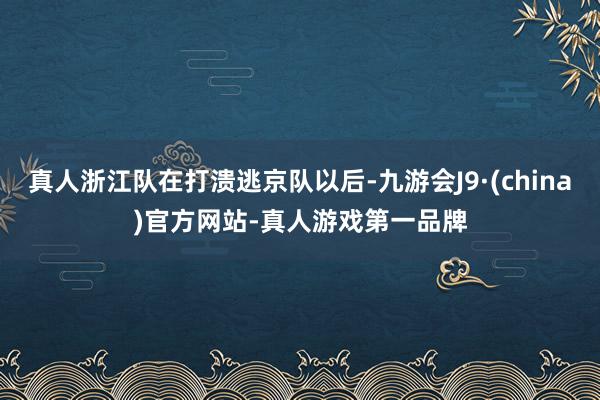 真人浙江队在打溃逃京队以后-九游会J9·(china)官方网站-真人游戏第一品牌